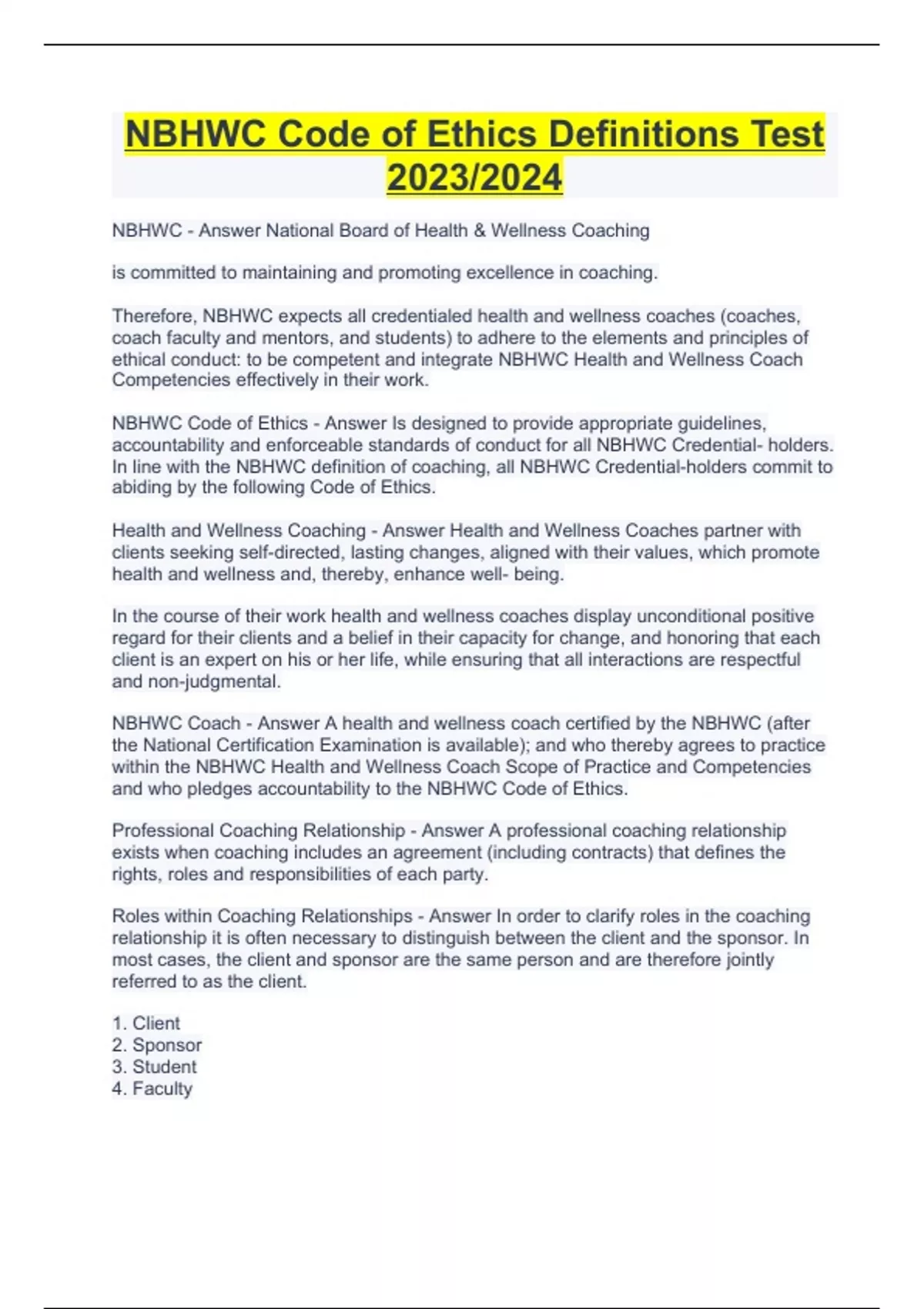 NBHWC Code of Ethics Definitions Test 2023/2024

NBHWC - Answer National Board of Health & Wellness Coaching

is committed to maintaining and promoting excellence in coaching.

Therefore, NBHWC expects all credentialed health and wellness coaches (coaches, coach faculty and mentors, and students) to adhere to the elements and principles of ethical conduct: to be competent and integrate NBHWC Health and Wellness Coach Competencies effectively in their work.

NBHWC Code of Ethics - Answer Is designed to provide appropriate guidelines, accountability and enforceable standards of conduct for all NBHWC Credential- holders. In line with the NBHWC definition of coaching, all NBHWC Credential-holders commit to abiding by the following Code of Ethics.

Health and Wellness Coaching - Answer Health and Wellness Coaches partner with clients seeking self-directed, lasting changes, aligned with their values, which promote health and wellness and, thereby, enhance well- being.

In the course of their work health and wellness coaches display unconditional positive regard for their clients and a belief in their capacity for change, and honoring that each client is an expert on his or her life, while ensuring that all interactions are respectful and non-judgmental.

NBHWC Coach - Answer A health and wellness coach certified by the NBHWC (after the National Certification Examination is available); and who thereby agrees to practice within the NBHWC Health and Wellness Coach Scope of Practice and Competencies and who pledges accountability to the NBHWC Code of Ethics.

Professional Coaching Relationship - Answer A professional coaching relationship exists when coaching includes an agreement (including contracts) that defines the rights, roles and responsibilities of each party.

Roles within Coaching Relationships - Answer In order to clarify roles in the coaching relationship it is often necessary to distinguish between the client and the sponsor. In most cases, the client and sponsor are the same person and are therefore jointly referred to as the client.

1. Client
2. Sponsor
3. Student
4. Faculty